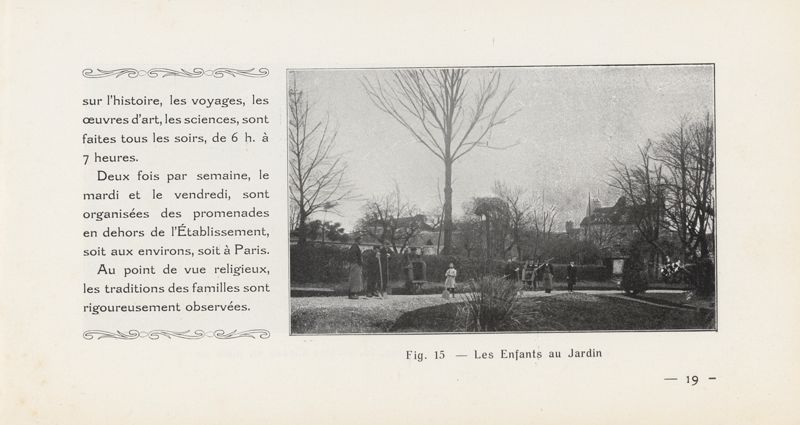 sur l'histoire, les voyages, les œuvres d'art, les sciences, sont faites tous les soirs, de 6 h. à 7 heures.

Deux fois par semaine, le mardi et le vendredi, sont organisées des promenades en dehors de l'Établissement, soit aux environs, soit à Paris.

Au point de vue religieux, les traditions des familles sont rigoureusement observées.

Fig. 15 — Les Enfants au Jardin

— 19 —